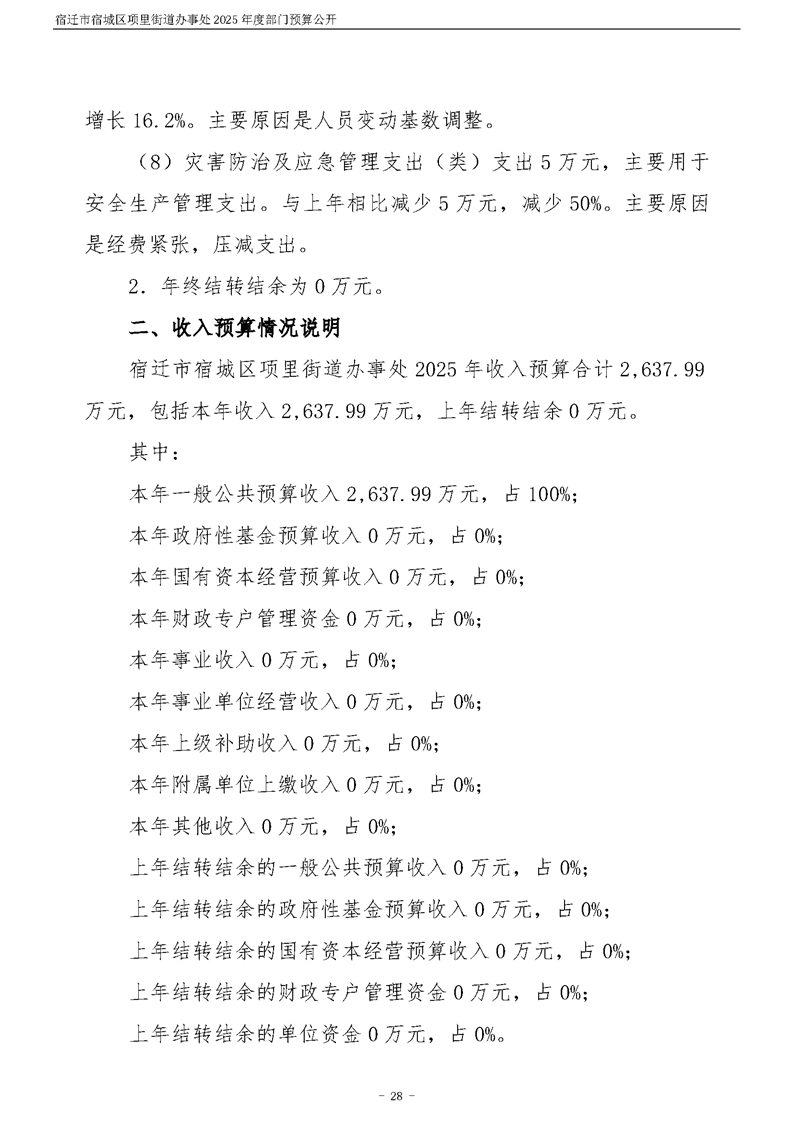 宿迁市宿城区项里街道办事处2025年度部门预算公开

增长16.2%。主要原因是人员变动基数调整。

（8）灾害防治及应急管理支出（类）支出5万元，主要用于安全生产管理支出。与上年相比减少5万元，减少50%。主要原因是经费紧张，压减支出。

2．年终结转结余为0万元。

二、收入预算情况说明

宿迁市宿城区项里街道办事处2025年收入预算合计2,637.99万元，包括本年收入2,637.99万元，上年结转结余0万元。

其中：

本年一般公共预算收入2,637.99万元，占100%;

本年政府性基金预算收入0万元，占0%;

本年国有资本经营预算收入0万元，占0%;

本年财政专户管理资金0万元，占0%;

本年事业收入0万元，占0%;

本年事业单位经营收入0万元，占0%;

本年上级补助收入0万元，占0%;

本年附属单位上缴收入0万元，占0%;

本年其他收入0万元，占0%;

上年结转结余的一般公共预算收入0万元，占0%;

上年结转结余的政府性基金预算收入0万元，占0%;

上年结转结余的国有资本经营预算收入0万元，占0%;

上年结转结余的财政专户管理资金0万元，占0%;

上年结转结余的单位资金0万元，占0%。

- 28 -